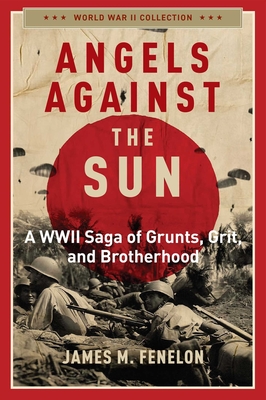 ★★★ WORLD WAR II COLLECTION ★★★

ANGELS AGAINST THE SUN

A WWII Saga of Grunts, Grit, and Brotherhood

JAMES M. FENELON